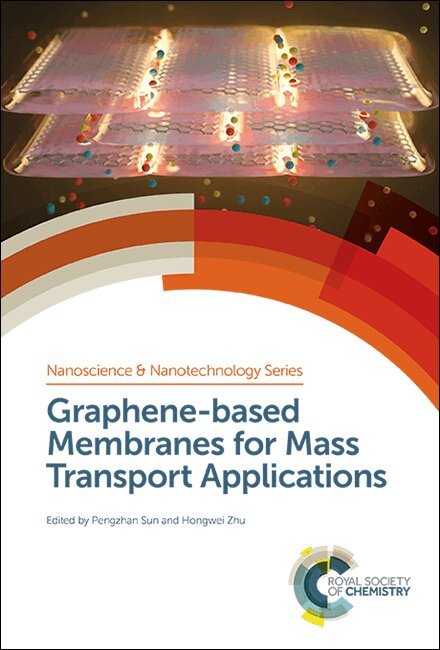 Nanoscience & Nanotechnology Series

Graphene-based Membranes for Mass Transport Applications

Edited by Pengzhan Sun and Hongwei Zhu

ROYAL SOCIETY OF CHEMISTRY